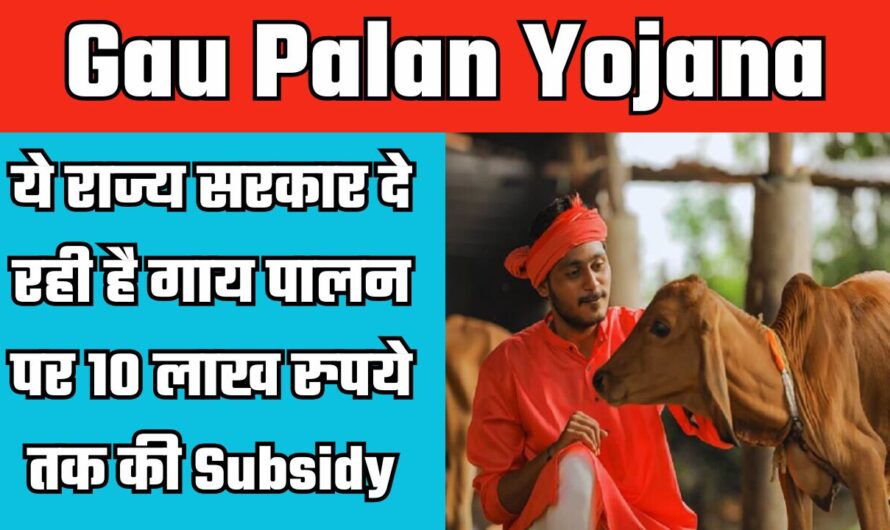 Gau Palan Yojana

ये राज्य सरकार दे रही है गाय पालन पर 10 लाख रुपये तक की Subsidy